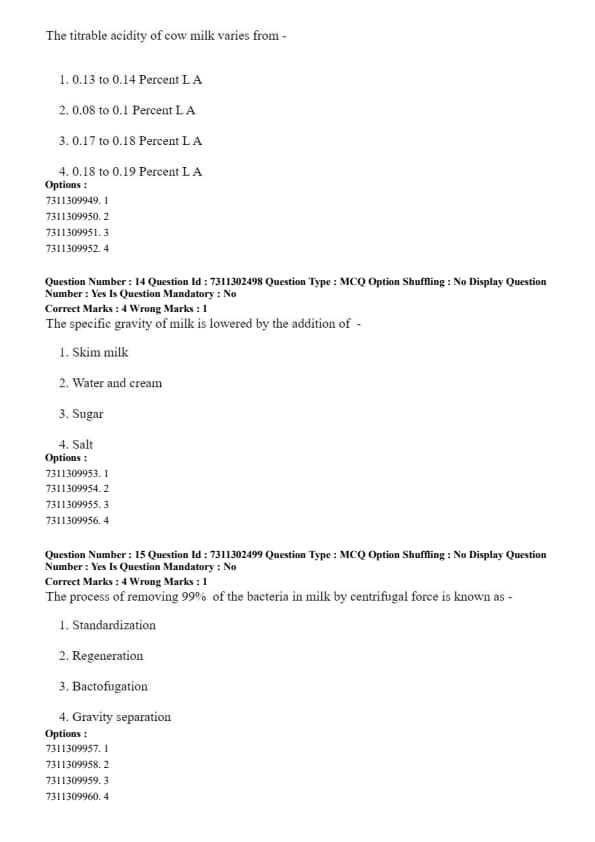 The titrable acidity of cow milk varies from -

1. 0.13 to 0.14 Percent L A

2. 0.08 to 0.1 Percent L A

3. 0.17 to 0.18 Percent L A

4. 0.18 to 0.19 Percent L A

Options :
7311309949. 1
7311309950. 2
7311309951. 3
7311309952. 4

Question Number : 14 Question Id : 7311302498 Question Type : MCQ Option Shuffling : No Display Question Number : Yes Is Question Mandatory : No
Correct Marks : 4 Wrong Marks : 1
The specific gravity of milk is lowered by the addition of -

1. Skim milk

2. Water and cream

3. Sugar

4. Salt

Options :
7311309953. 1
7311309954. 2
7311309955. 3
7311309956. 4

Question Number : 15 Question Id : 7311302499 Question Type : MCQ Option Shuffling : No Display Question Number : Yes Is Question Mandatory : No
Correct Marks : 4 Wrong Marks : 1
The process of removing 99% of the bacteria in milk by centrifugal force is known as -

1. Standardization

2. Regeneration

3. Bactofugation

4. Gravity separation

Options :
7311309957. 1
7311309958. 2
7311309959. 3
7311309960. 4